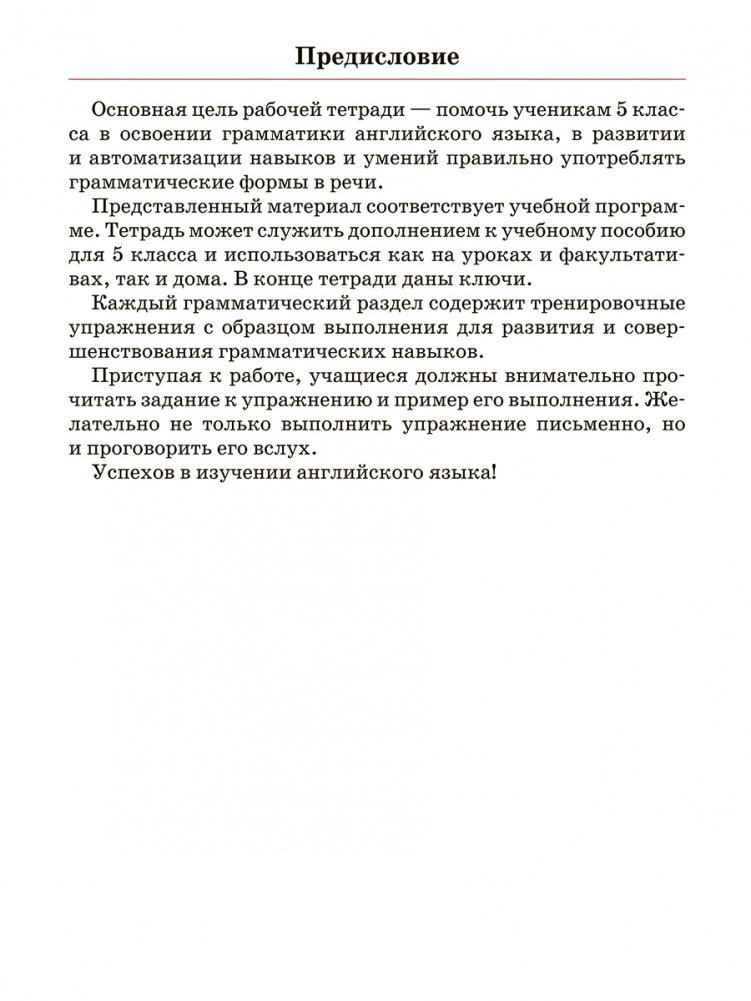 Предисловие

Основная цель рабочей тетради — помочь ученикам 5 класса в освоении грамматики английского языка, в развитии и автоматизации навыков и умений правильно употреблять грамматические формы в речи.

Представленный материал соответствует учебной программе. Тетрадь может служить дополнением к учебному пособию для 5 класса и использоваться как на уроках и факультативах, так и дома. В конце тетради даны ключи.

Каждый грамматический раздел содержит тренировочные упражнения с образцом выполнения для развития и совершенствования грамматических навыков.

Приступая к работе, учащиеся должны внимательно прочитать задание к упражнению и пример его выполнения. Желательно не только выполнить упражнение письменно, но и проговорить его вслух.

Успехов в изучении английского языка!